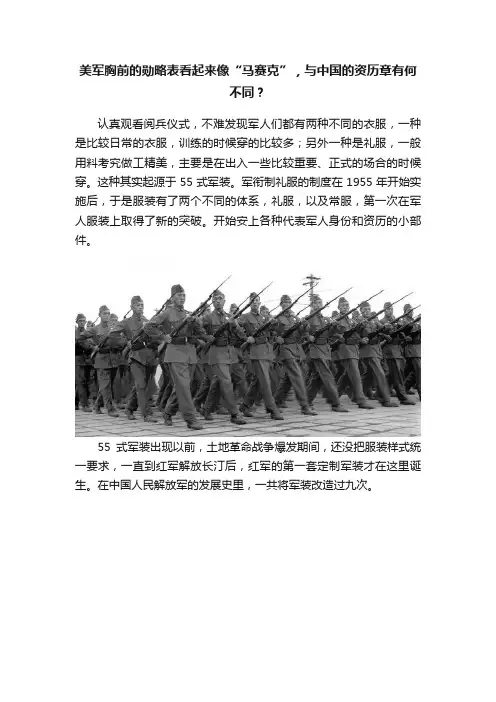 美军胸前的勋略表看起来像“马赛克”，与中国的资历章有何不同？

认真观看阅兵仪式，不难发现军人们都有两种不同的衣服，一种是比较日常的衣服，训练的时候穿的比较多；另外一种是礼服，一般用料考究做工精美，主要是在出入一些比较重要、正式的场合的时候穿。这种其实起源于 55 式军装。军衔制礼服的制度在 1955 年开始实施后，于是服装有了两个不同的体系，礼服，以及常服，第一次在军人服装上取得了新的突破。开始安上各种代表军人身份和资历的小部件。

55 式军装出现以前，土地革命战争爆发期间，还没把服装样式统一要求，一直到红军解放长汀后，红军的第一套定制军装才在这里诞生。在中国人民解放军的发展史里，一共将军装改造过九次。